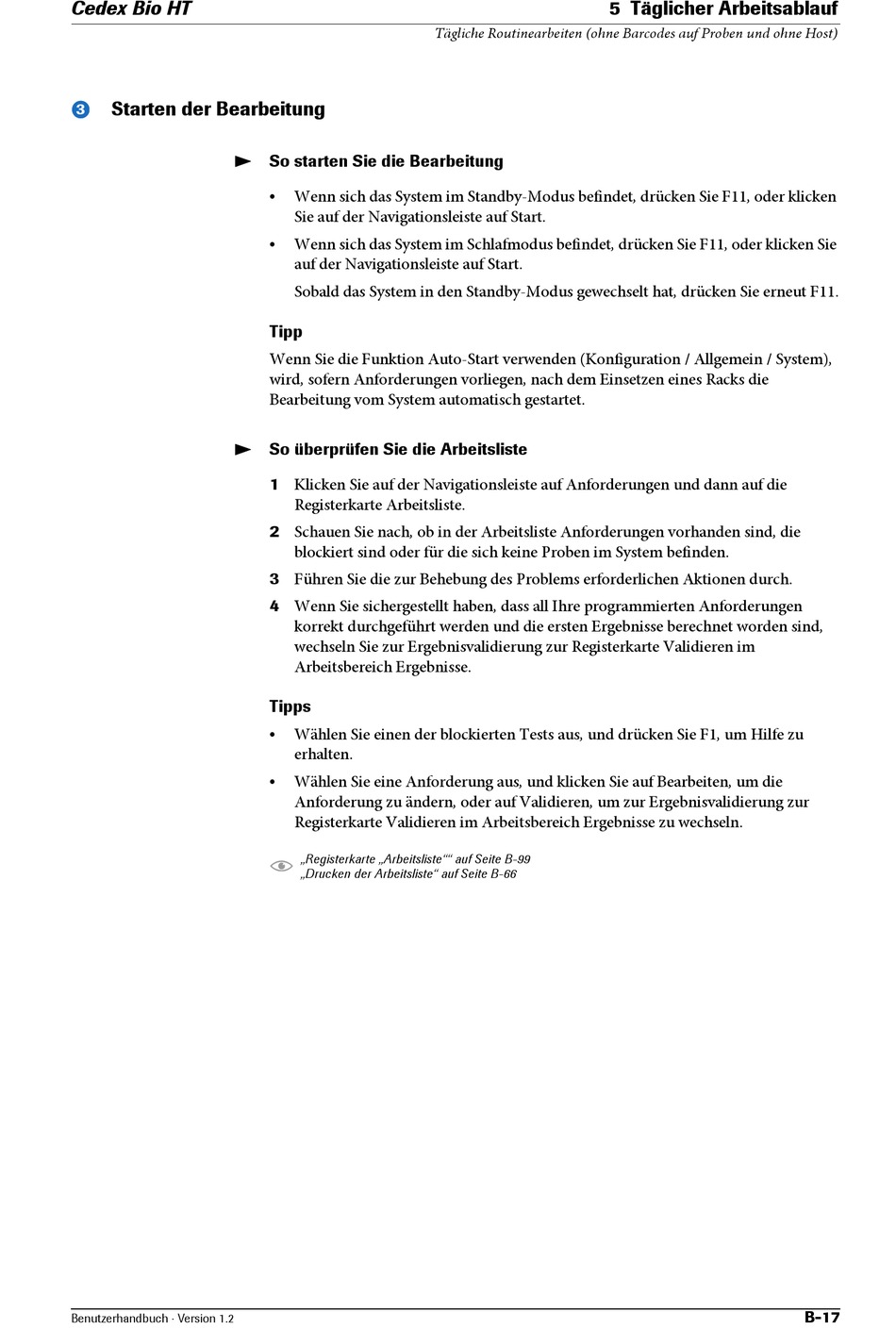 Cedex Bio HT

5 Täglicher Arbeitsablauf

Tägliche Routinearbeiten (ohne Barcodes auf Proben und ohne Host)

3 Starten der Bearbeitung

So starten Sie die Bearbeitung

• Wenn sich das System im Standby-Modus befindet, drücken Sie F11, oder klicken Sie auf der Navigationsleiste auf Start.

• Wenn sich das System im Schlafmodus befindet, drücken Sie F11, oder klicken Sie auf der Navigationsleiste auf Start.

Sobald das System in den Standby-Modus gewechselt hat, drücken Sie erneut F11.

Tipp

Wenn Sie die Funktion Auto-Start verwenden (Konfiguration / Allgemein / System), wird, sofern Anforderungen vorliegen, nach dem Einsetzen eines Racks die Bearbeitung vom System automatisch gestartet.

So überprüfen Sie die Arbeitsliste

1 Klicken Sie auf der Navigationsleiste auf Anforderungen und dann auf die Registerkarte Arbeitsliste.

2 Schauen Sie nach, ob in der Arbeitsliste Anforderungen vorhanden sind, die blockiert sind oder für die sich keine Proben im System befinden.

3 Führen Sie die zur Behebung des Problems erforderlichen Aktionen durch.

4 Wenn Sie sichergestellt haben, dass all Ihre programmierten Anforderungen korrekt durchgeführt werden und die ersten Ergebnisse berechnet worden sind, wechseln Sie zur Ergebnisvalidierung zur Registerkarte Validieren im Arbeitsbereich Ergebnisse.

Tipps

• Wählen Sie einen der blockierten Tests aus, und drücken Sie F1, um Hilfe zu erhalten.

• Wählen Sie eine Anforderung aus, und klicken Sie auf Bearbeiten, um die Anforderung zu ändern, oder auf Validieren, um zur Ergebnisvalidierung zur Registerkarte Validieren im Arbeitsbereich Ergebnisse zu wechseln.

„Registerkarte „Arbeitsliste““ auf Seite B-99
„Drucken der Arbeitsliste“ auf Seite B-66

Benutzerhandbuch · Version 1.2

B-17